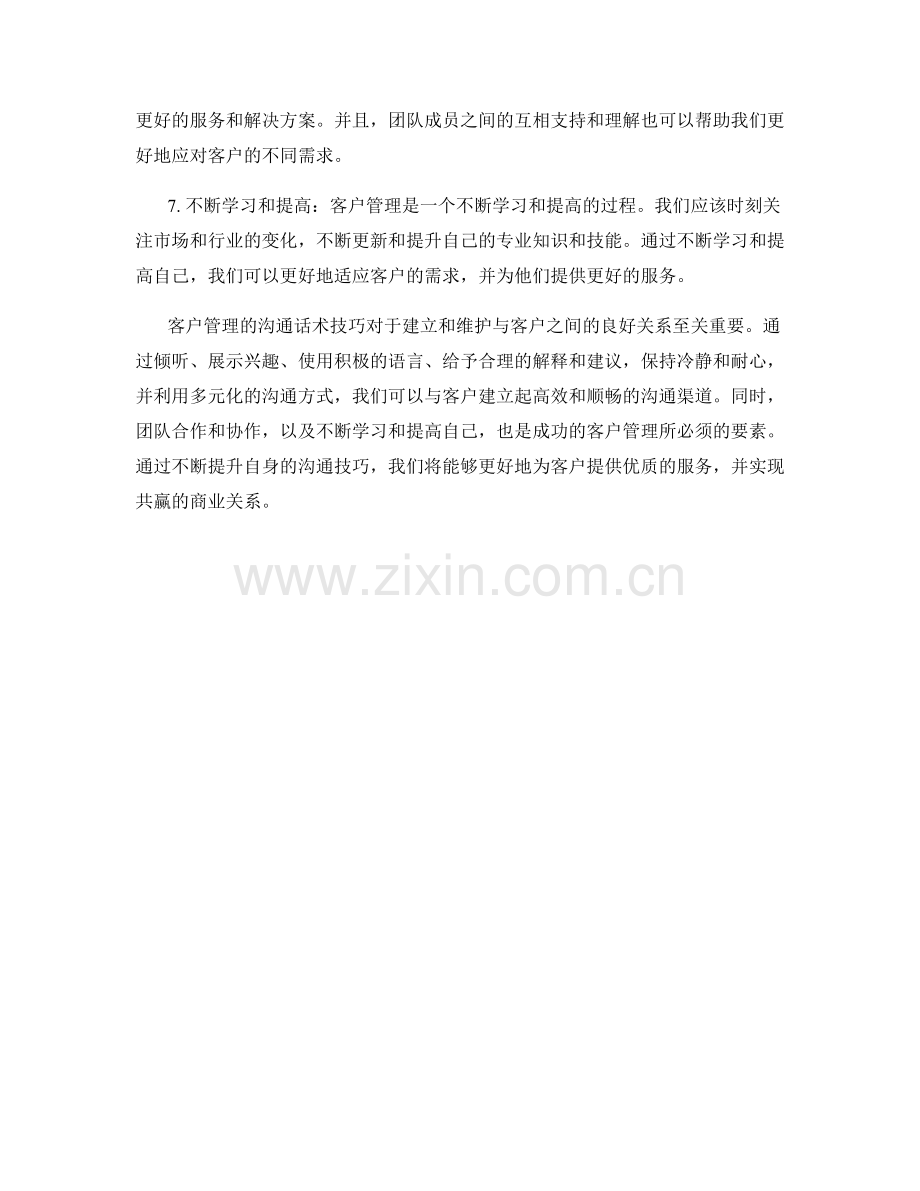 更好的服务和解决方案。并且，团队成员之间的互相支持和理解也可以帮助我们更好地应对客户的不同需求。

7.不断学习和提高：客户管理是一个不断学习和提高的过程。我们应该时刻关注市场和行业的变化，不断更新和提升自己的专业知识和技能。通过不断学习和提高自己，我们可以更好地适应客户的需求，并为他们提供更好的服务。

客户管理的沟通话术技巧对于建立和维护与客户之间的良好关系至关重要。通过倾听、展示兴趣、使用积极的语言、给予合理的解释和建议，保持冷静和耐心，并利用多元化的沟通方式，我们可以与客户建立起高效和顺畅的沟通渠道。同时，团队合作和协作，以及不断学习和提高自己，也是成功的客户管理所必须的要素。通过不断提升自身的沟通技巧，我们将能够更好地为客户提供优质的服务，并实现共赢的商业关系。

www.zixin.com.cn